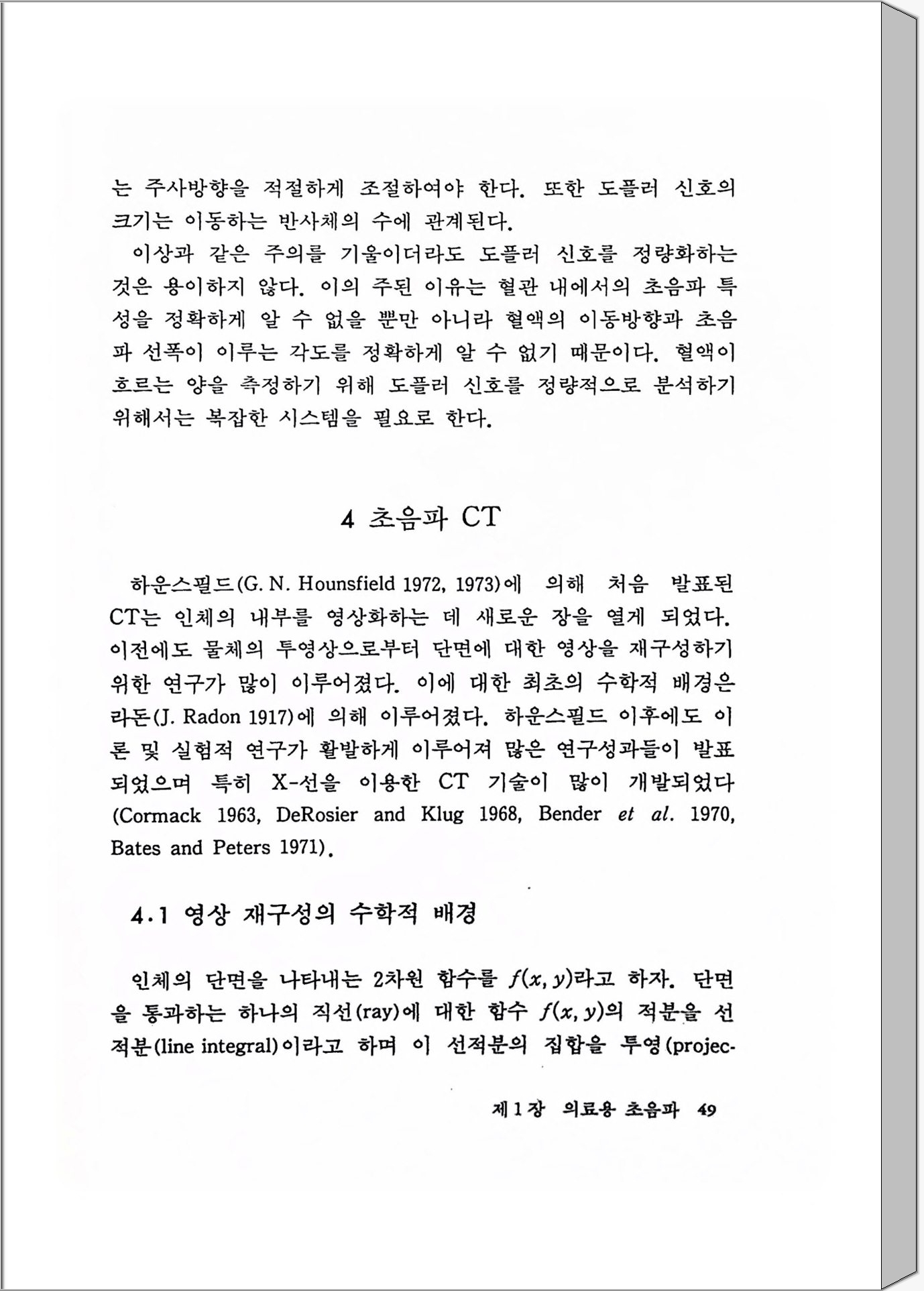 는 주사방향을 적절하게 조절하여야 한다. 또한 도플러 신호의 크기는 이동하는 반사체의 수에 관계된다.

이상과 같은 주의를 기울이더라도 도플러 신호를 정량화하는 것은 용이하지 않다. 이의 주된 이유는 혈관 내에서의 초음파 특성을 정확하게 알 수 없을 뿐만 아니라 혈액의 이동방향과 초음파 선폭이 이루는 각도를 정확하게 알 수 없기 때문이다. 혈액이 흐르는 양을 측정하기 위해 도플러 신호를 정량적으로 분석하기 위해서는 복잡한 시스템을 필요로 한다.

4 초음파 CT

하운스필드(G. N. Hounsfield 1972, 1973)에 의해 처음 발표된 CT는 인체의 내부를 영상화하는 데 새로운 장을 열게 되었다. 이전에도 물체의 투영상으로부터 단면에 대한 영상을 재구성하기 위한 연구가 많이 이루어졌다. 이에 대한 최초의 수학적 배경은 라돈(J. Radon 1917)에 의해 이루어졌다. 하운스필드 이후에도 이론 및 실험적 연구가 활발하게 이루어져 많은 연구성과들이 발표되었으며 특히 X-선을 이용한 CT 기술이 많이 개발되었다 (Cormack 1963, DeRosier and Klug 1968, Bender et al. 1970, Bates and Peters 1971).

4.1 영상 재구성의 수학적 배경

인체의 단면을 나타내는 2차원 함수를 $f(x, y)$라고 하자. 단면을 통과하는 하나의 직선(ray)에 대한 함수 $f(x, y)$의 적분을 선적분(line integral)이라고 하며 이 선적분의 집합을 투영(projec-

제 1 장 의료용 초음파 49